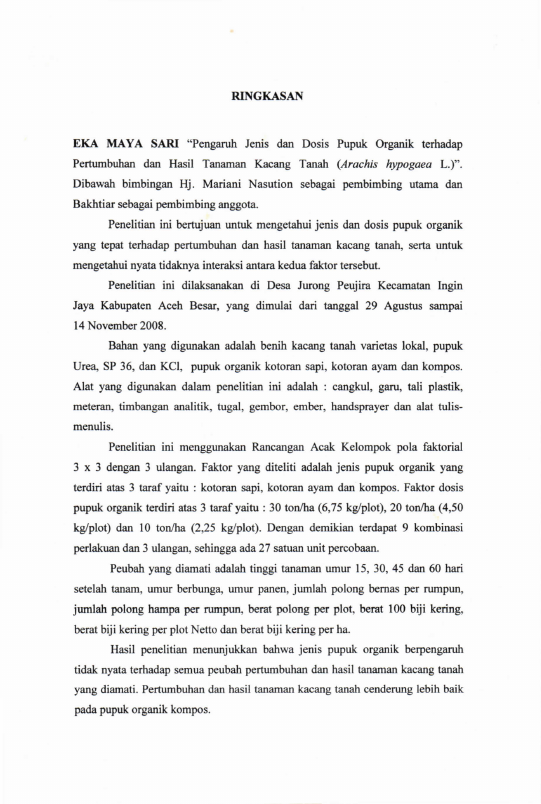 RINGKASAN

EKA MAYA SARI "Pengaruh Jenis dan Dosis Pupuk Organik terhadap Pertumbuhan dan Hasil Tanaman Kacang Tanah (Arachis hypogaea L.)". Dibawah bimbingan Hj. Mariani Nasution sebagai pembimbing utama dan Bakhtiar sebagai pembimbing anggota.

Penelitian ini bertujuan untuk mengetahui jenis dan dosis pupuk organik yang tepat terhadap pertumbuhan dan hasil tanaman kacang tanah, serta untuk mengetahui nyata tidaknya interaksi antara kedua faktor tersebut.

Penelitian ini dilaksanakan di Desa Jurong Peujira Kecamatan Ingin Jaya Kabupaten Aceh Besar, yang dimulai dari tanggal 29 Agustus sampai 14 November 2008.

Bahan yang digunakan adalah benih kacang tanah varietas lokal, pupuk Urea, SP 36, dan KCl, pupuk organik kotoran sapi, kotoran ayam dan kompos. Alat yang digunakan dalam penelitian ini adalah : cangkul, garu, tali plastik, meteran, timbangan analitik, tugal, gembor, ember, handsprayer dan alat tulis-menulis.

Penelitian ini menggunakan Rancangan Acak Kelompok pola faktorial 3 x 3 dengan 3 ulangan. Faktor yang diteliti adalah jenis pupuk organik yang terdiri atas 3 taraf yaitu : kotoran sapi, kotoran ayam dan kompos. Faktor dosis pupuk organik terdiri atas 3 taraf yaitu : 30 ton/ha (6,75 kg/plot), 20 ton/ha (4,50 kg/plot) dan 10 ton/ha (2,25 kg/plot). Dengan demikian terdapat 9 kombinasi perlakuan dan 3 ulangan, sehingga ada 27 satuan unit percobaan.

Peubah yang diamati adalah tinggi tanaman umur 15, 30, 45 dan 60 hari setelah tanam, umur berbunga, umur panen, jumlah polong bernas per rumpun, jumlah polong hampa per rumpun, berat polong per plot, berat 100 biji kering, berat biji kering per plot Netto dan berat biji kering per ha.

Hasil penelitian menunjukkan bahwa jenis pupuk organik berpengaruh tidak nyata terhadap semua peubah pertumbuhan dan hasil tanaman kacang tanah yang diamati. Pertumbuhan dan hasil tanaman kacang tanah cenderung lebih baik pada pupuk organik kompos.